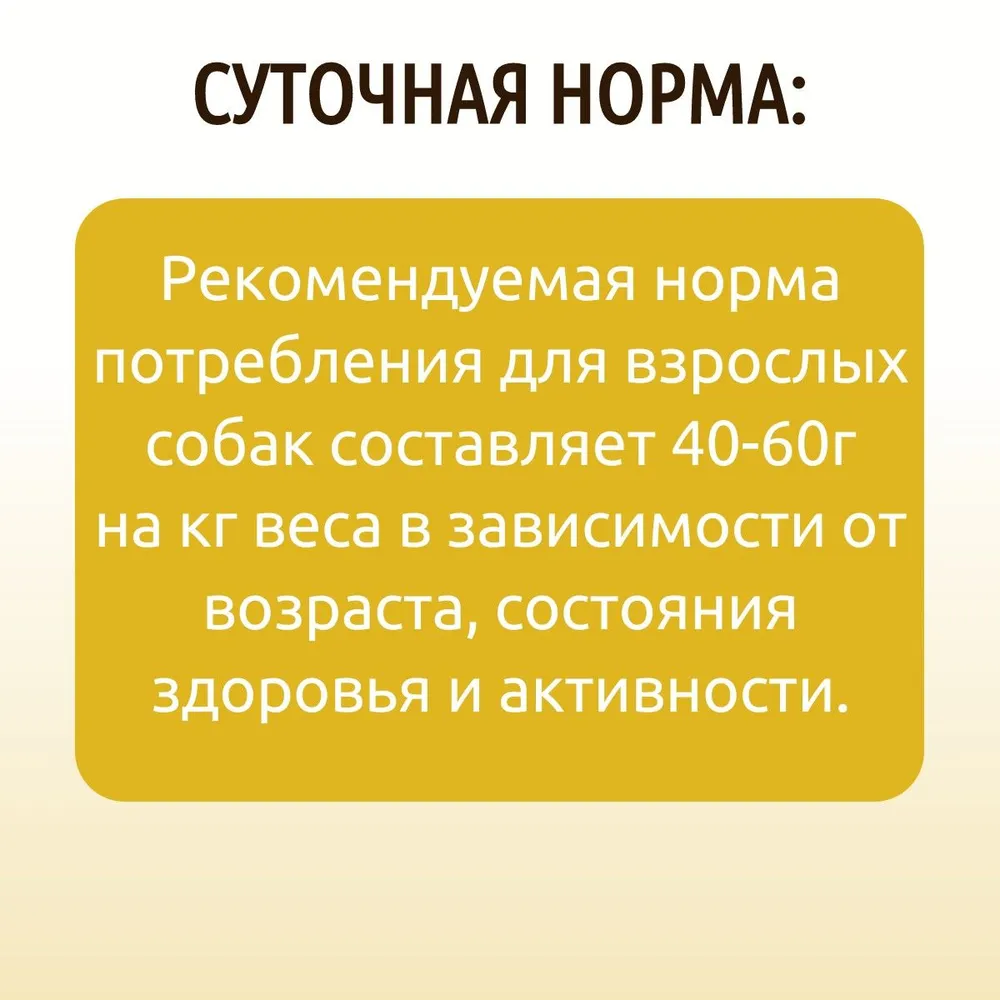 СУТОЧНАЯ НОРМА:

Рекомендуемая норма потребления для взрослых собак составляет 40-60г на кг веса в зависимости от возраста, состояния здоровья и активности.